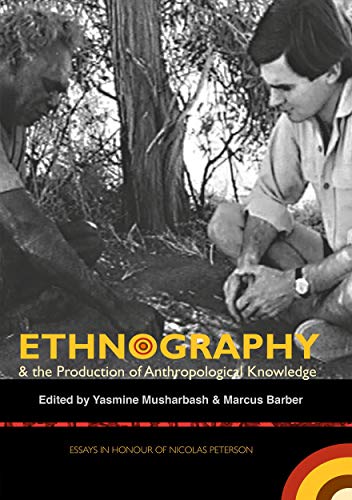 ETHNOGRAPHY

& the Production of Anthropological Knowledge

Edited by Yasmine Musharbash & Marcus Barber

ESSAYS IN HONOUR OF NICOLAS PETERSON